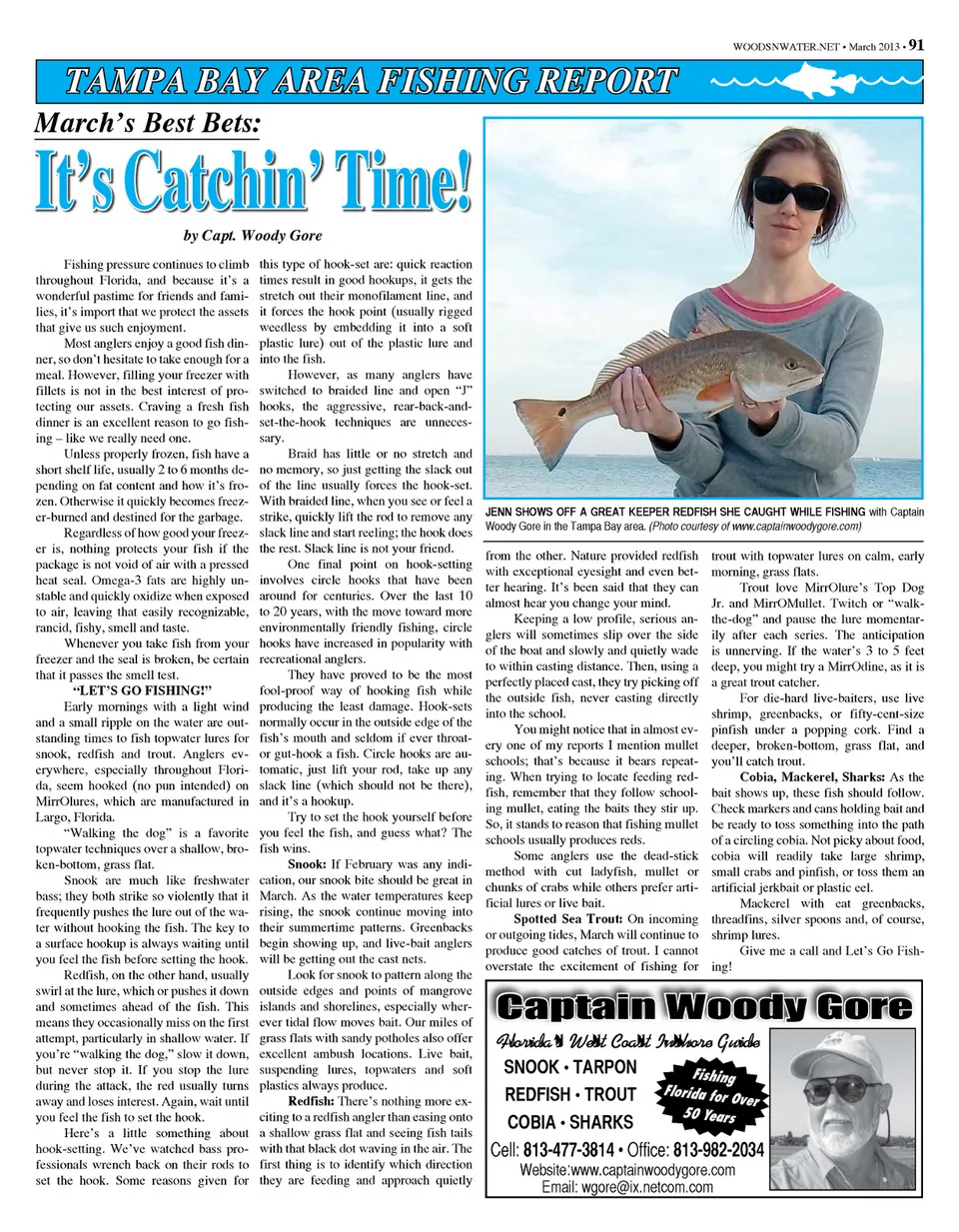 WOODSNWATER.NET • March 2013 • 91

TAMPA BAY AREA FISHING REPORT

March's Best Bets:

It's Catchin' Time!

by Capt. Woody Gore

Fishing pressure continues to climb throughout Florida, and because it's a wonderful pastime for friends and families, it's import that we protect the assets that give us such enjoyment.

Most anglers enjoy a good fish dinner, so don't hesitate to take enough for a meal. However, filling your freezer with fillets is not in the best interest of protecting our assets. Craving a fresh fish dinner is an excellent reason to go fishing – like we really need one.

Unless properly frozen, fish have a short shelf life, usually 2 to 6 months depending on fat content and how it's frozen. Otherwise it quickly becomes freezer-burned and destined for the garbage.

Regardless of how good your freezer is, nothing protects your fish if the package is not void of air with a pressed heat seal. Omega-3 fats are highly unstable and quickly oxidize when exposed to air, leaving that easily recognizable, rancid, fishy, smell and taste.

Whenever you take fish from your freezer and the seal is broken, be certain that it passes the smell test.

"LET'S GO FISHING!"

Early mornings with a light wind and a small ripple on the water are outstanding times to fish topwater lures for snook, redfish and trout. Anglers everywhere, especially throughout Florida, seem hooked (no pun intended) on MirrOlures, which are manufactured in Largo, Florida.

"Walking the dog" is a favorite topwater techniques over a shallow, broken-bottom, grass flat.

Snook are much like freshwater bass; they both strike so violently that it frequently pushes the lure out of the water without hooking the fish. The key to a surface hookup is always waiting until you feel the fish before setting the hook.

Redfish, on the other hand, usually swirl at the lure, which or pushes it down and sometimes ahead of the fish. This means they occasionally miss on the first attempt, particularly in shallow water. If you're "walking the dog," slow it down, but never stop it. If you stop the lure during the attack, the red usually turns away and loses interest. Again, wait until you feel the fish to set the hook.

Here's a little something about hook-setting. We've watched bass professionals wrench back on their rods to set the hook. Some reasons given for this type of hook-set are: quick reaction times result in good hookups, it gets the stretch out their monofilament line, and it forces the hook point (usually rigged weedless by embedding it into a soft plastic lure) out of the plastic lure and into the fish.

However, as many anglers have switched to braided line and open "J" hooks, the aggressive, rear-back-and-set-the-hook techniques are unnecessary.

Braid has little or no stretch and no memory, so just getting the slack out of the line usually forces the hook-set. With braided line, when you see or feel a strike, quickly lift the rod to remove any slack line and start reeling; the hook does the rest. Slack line is not your friend.

One final point on hook-setting involves circle hooks that have been around for centuries. Over the last 10 to 20 years, with the move toward more environmentally friendly fishing, circle hooks have increased in popularity with recreational anglers.

They have proved to be the most fool-proof way of hooking fish while producing the least damage. Hook-sets normally occur in the outside edge of the fish's mouth and seldom if ever throat- or gut-hook a fish. Circle hooks are automatic, just lift your rod, take up any slack line (which should not be there), and it's a hookup.

Try to set the hook yourself before you feel the fish, and guess what? The fish wins.

Snook: If February was any indication, our snook bite should be great in March. As the water temperatures keep rising, the snook continue moving into their summertime patterns. Greenbacks begin showing up, and live-bait anglers will be getting out the cast nets.

Look for snook to pattern along the outside edges and points of mangrove islands and shorelines, especially wherever tidal flow moves bait. Our miles of grass flats with sandy potholes also offer excellent ambush locations. Live bait, suspending lures, topwaters and soft plastics always produce.

Redfish: There's nothing more exciting to a redfish angler than easing onto a shallow grass flat and seeing fish tails with that black dot waving in the air. The first thing is to identify which direction they are feeding and approach quietly

JENN SHOWS OFF A GREAT KEEPER REDFISH SHE CAUGHT WHILE FISHING with Captain Woody Gore in the Tampa Bay area. (Photo courtesy of www.captainwoodygore.com)

from the other. Nature provided redfish with exceptional eyesight and even better hearing. It's been said that they can almost hear you change your mind.

Keeping a low profile, serious anglers will sometimes slip over the side of the boat and slowly and quietly wade to within casting distance. Then, using a perfectly placed cast, they try picking off the outside fish, never casting directly into the school.

You might notice that in almost every one of my reports I mention mullet schools; that's because it bears repeating. When trying to locate feeding redfish, remember that they follow schooling mullet, eating the baits they stir up. So, it stands to reason that fishing mullet schools usually produces reds.

Some anglers use the dead-stick method with cut ladyfish, mullet or chunks of crabs while others prefer artificial lures or live bait.

Spotted Sea Trout: On incoming or outgoing tides, March will continue to produce good catches of trout. I cannot overstate the excitement of fishing for trout with topwater lures on calm, early morning, grass flats.

Trout love MirrOlure's Top Dog Jr. and MirrOMullet. Twitch or "walk-the-dog" and pause the lure momentarily after each series. The anticipation is unnerving. If the water's 3 to 5 feet deep, you might try a MirrOdine, as it is a great trout catcher.

For die-hard live-baiters, use live shrimp, greenbacks, or fifty-cent-size pinfish under a popping cork. Find a deeper, broken-bottom, grass flat, and you'll catch trout.

Cobia, Mackerel, Sharks: As the bait shows up, these fish should follow. Check markers and cans holding bait and be ready to toss something into the path of a circling cobia. Not picky about food, cobia will readily take large shrimp, small crabs and pinfish, or toss them an artificial jerkbait or plastic eel.

Mackerel with eat greenbacks, threadfins, silver spoons and, of course, shrimp lures.

Give me a call and Let's Go Fishing!

Captain Woody Gore
Florida's West Coast Inshore Guide
SNOOK • TARPON
REDFISH • TROUT
COBIA • SHARKS
Fishing Florida for Over 50 Years
Cell: 813-477-3814 • Office: 813-982-2034
Website:www.captainwoodygore.com
Email: wgore@ix.netcom.com